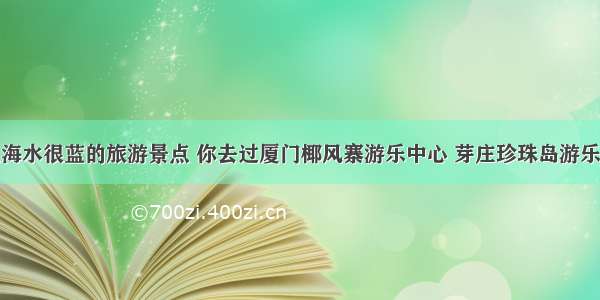 海水很蓝的旅游景点 你去过厦门椰风寨游乐中心 芽庄珍珠岛游乐

©700zi.400zi.cn